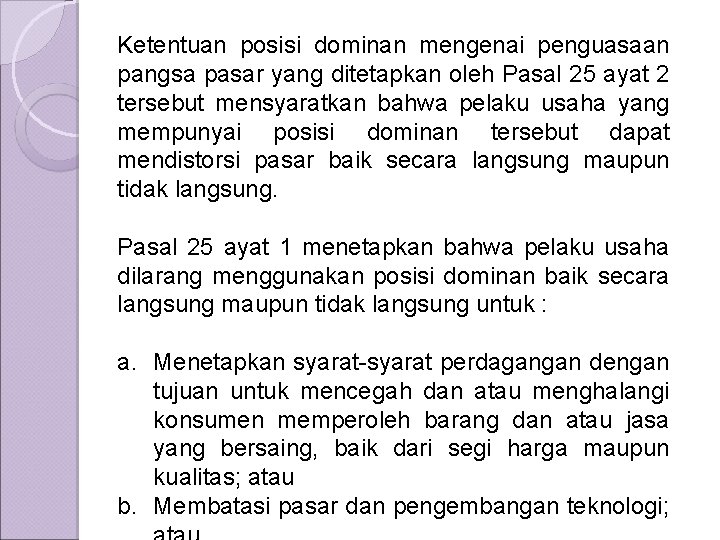 Ketentuan posisi dominan mengenai penguasaan pangsa pasar yang ditetapkan oleh Pasal 25 ayat 2 tersebut mensyaratkan bahwa pelaku usaha yang mempunyai posisi dominan tersebut dapat mendistorsi pasar baik secara langsung maupun tidak langsung.

Pasal 25 ayat 1 menetapkan bahwa pelaku usaha dilarang menggunakan posisi dominan baik secara langsung maupun tidak langsung untuk :

a. Menetapkan syarat-syarat perdagangan dengan tujuan untuk mencegah dan atau menghalangi konsumen memperoleh barang dan atau jasa yang bersaing, baik dari segi harga maupun kualitas; atau
b. Membatasi pasar dan pengembangan teknologi; atau